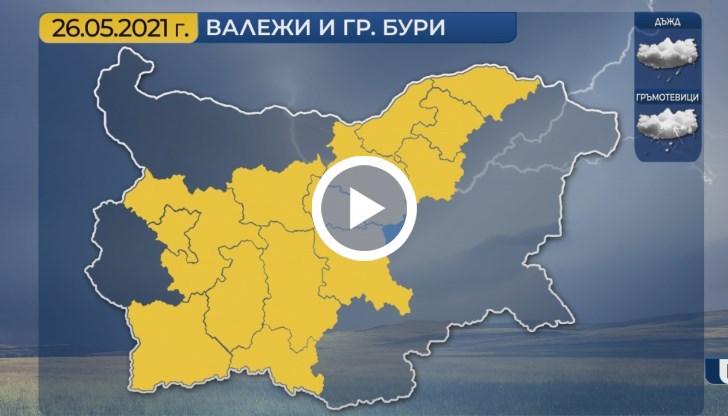 26.05.2021 г. ВАЛЕЖИ И ГР. БУРИ

ДЪЖД

ГРЪМОТЕВИЦИ